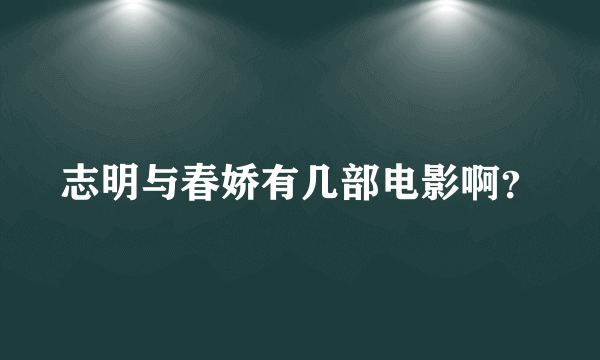 志明与春娇有几部电影啊?